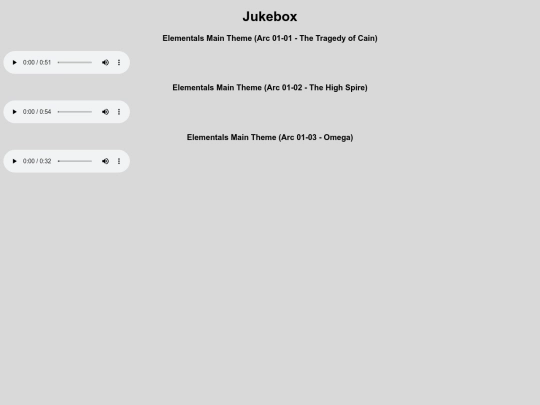 Jukebox

Elementals Main Theme (Arc 01-01 - The Tragedy of Cain)

0:00 / 0:51

Elementals Main Theme (Arc 01-02 - The High Spire)

0:00 / 0:54

Elementals Main Theme (Arc 01-03 - Omega)

0:00 / 0:32